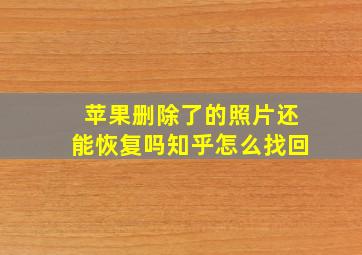 苹果删除了的照片还能恢复吗知乎怎么找回